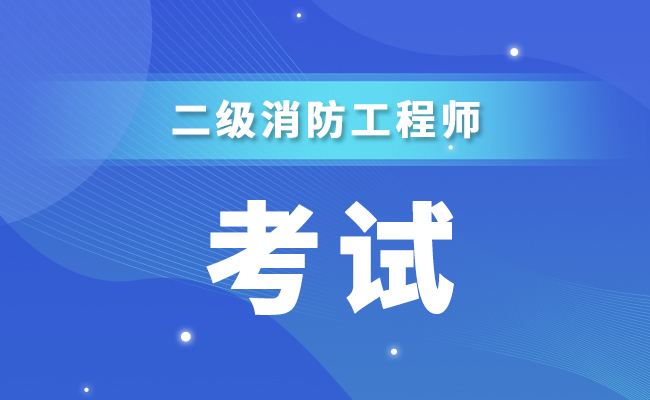 二级消防工程师

考试